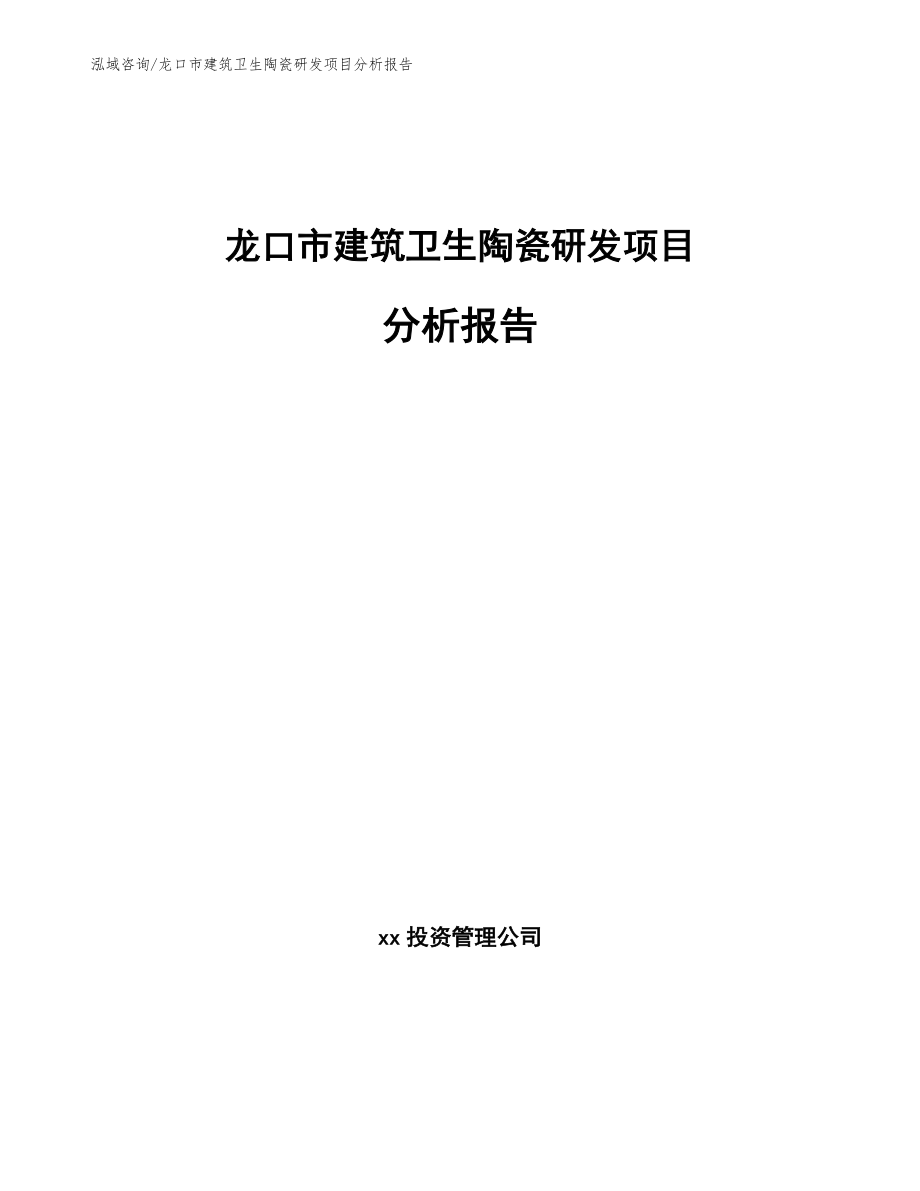 泓域咨询/龙口市建筑卫生陶瓷研发项目分析报告

龙口市建筑卫生陶瓷研发项目

分析报告

xx 投资管理公司